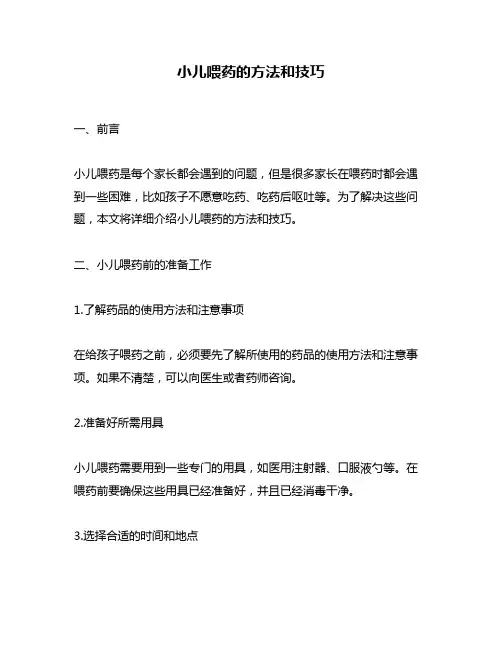 小儿喂药的方法和技巧

一、前言

小儿喂药是每个家长都会遇到的问题，但是很多家长在喂药时都会遇到一些困难，比如孩子不愿意吃药、吃药后呕吐等。为了解决这些问题，本文将详细介绍小儿喂药的方法和技巧。

二、小儿喂药前的准备工作

1.了解药品的使用方法和注意事项

在给孩子喂药之前，必须要先了解所使用的药品的使用方法和注意事项。如果不清楚，可以向医生或者药师咨询。

2.准备好所需用具

小儿喂药需要用到一些专门的用具，如医用注射器、口服液勺等。在喂药前要确保这些用具已经准备好，并且已经消毒干净。

3.选择合适的时间和地点